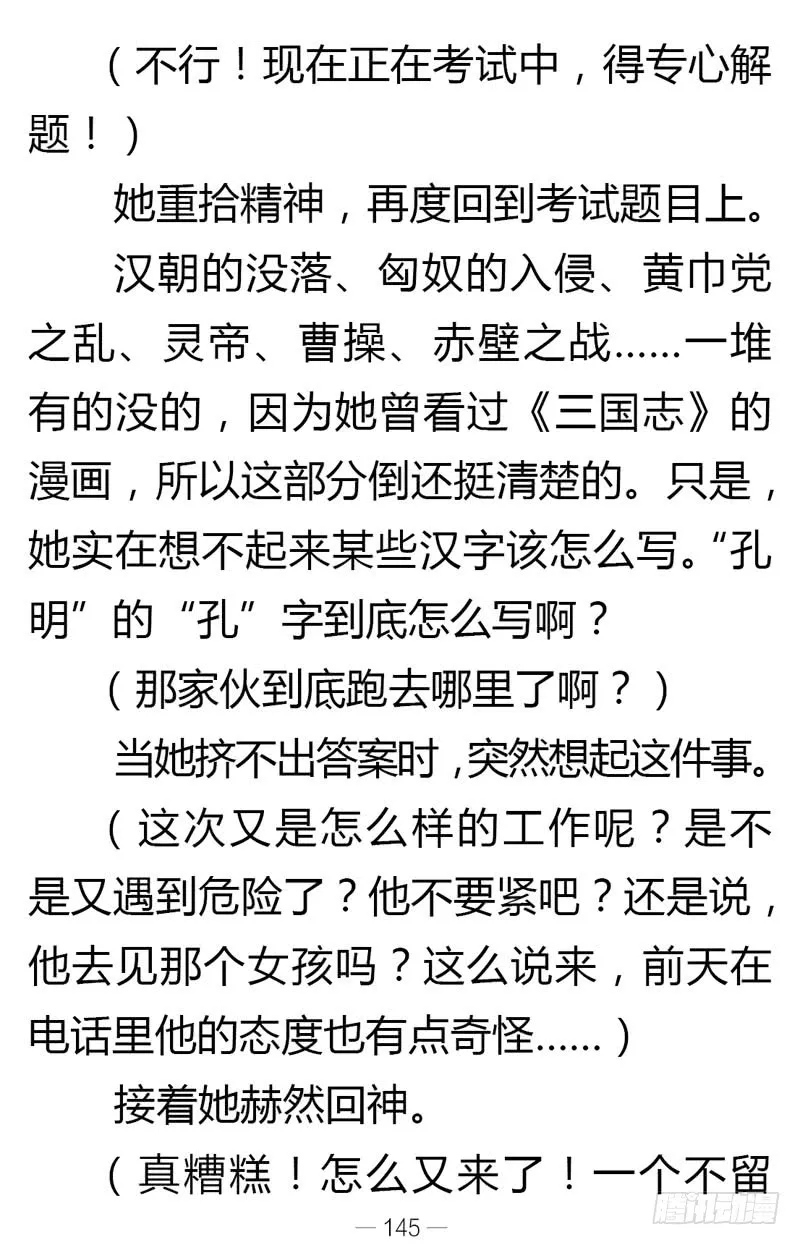 （不行！现在正在考试中，得专心解题！）

她重拾精神，再度回到考试题目上。

汉朝的没落、匈奴的入侵、黄巾党之乱、灵帝、曹操、赤壁之战……一堆有的没的，因为她曾看过《三国志》的漫画，所以这部分倒还挺清楚的。只是，她实在想不起来某些汉字该怎么写。“孔明”的“孔”字到底怎么写啊？

（那家伙到底跑去哪里了啊？）

当她挤不出答案时，突然想起这件事。

（这次又是怎么样的工作呢？是不是又遇到危险了？他不要紧吧？还是说，他去见那个女孩吗？这么说来，前天在电话里他的态度也有点奇怪……）

接着她赫然回神。

（真糟糕！怎么又来了！一个不留

— 145 —

腾讯动漫